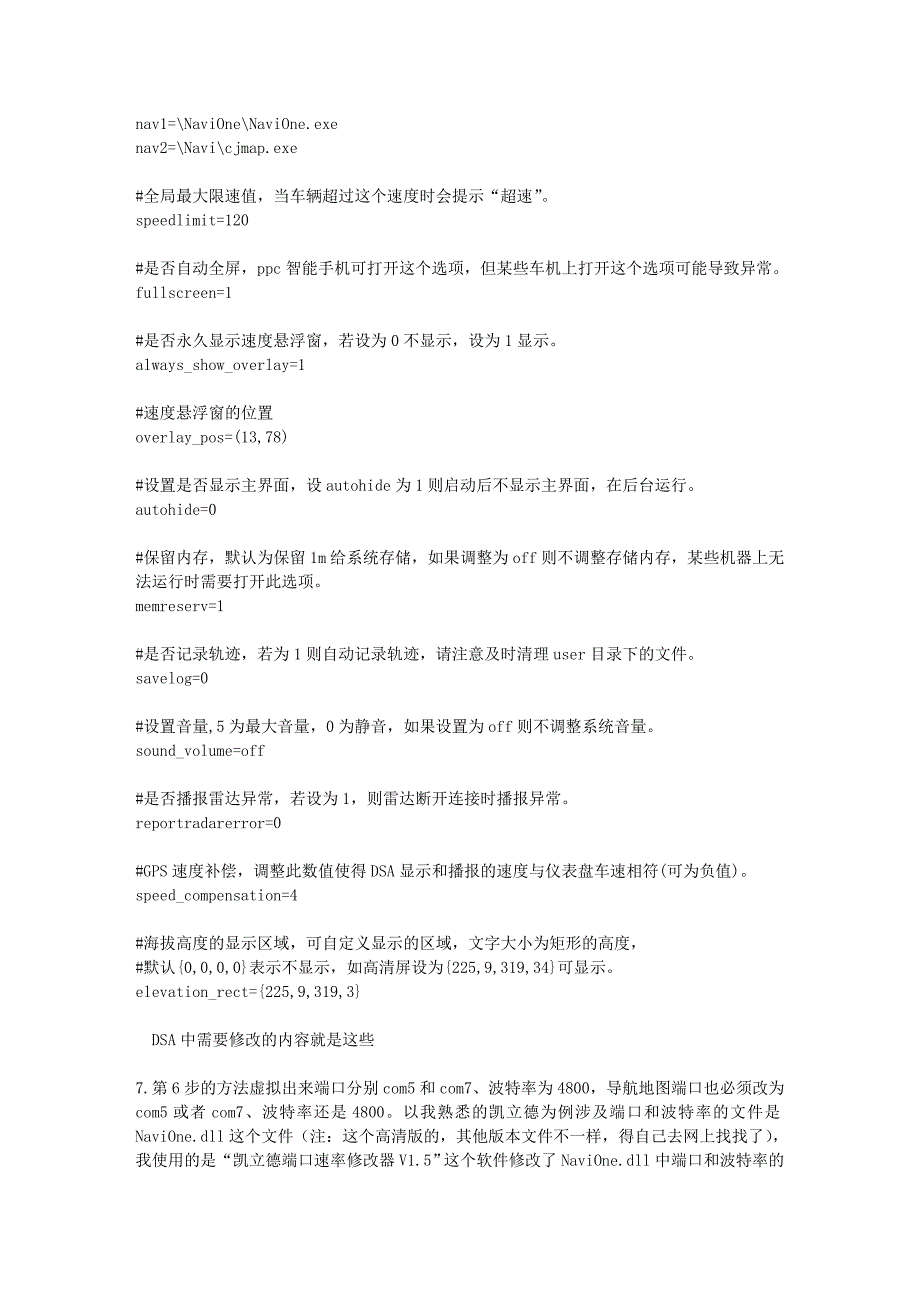 nav1=\NaviOne\NaviOne.exe
nav2=\Navi\cjmap.exe

#全局最大限速值，当车辆超过这个速度时会提示“超速”。
speedlimit=120

#是否自动全屏，ppc 智能手机可打开这个选项，但某些车机上打开这个选项可能导致异常。
fullscreen=1

#是否永久显示速度悬浮窗，若设为 0 不显示，设为 1 显示。
always_show_overlay=1

#速度悬浮窗的位置
overlay_pos=(13,78)

#设置是否显示主界面，设 autohide 为 1 则启动后不显示主界面，在后台运行。
autohide=0

#保留内存，默认为保留 1m 给系统存储，如果调整为 off 则不调整存储内存，某些机器上无法运行时需要打开此选项。
memreserv=1

#是否记录轨迹，若为 1 则自动记录轨迹，请注意及时清理 user 目录下的文件。
savelog=0

#设置音量,5 为最大音量，0 为静音，如果设置为 off 则不调整系统音量。
sound_volume=off

#是否播报雷达异常，若设为 1，则雷达断开连接时播报异常。
reportradarerror=0

#GPS 速度补偿，调整此数值使得 DSA 显示和播报的速度与仪表盘车速相符(可为负值)。
speed_compensation=4

#海拔高度的显示区域，可自定义显示的区域，文字大小为矩形的高度，
#默认{0,0,0,0}表示不显示，如高清屏设为{225,9,319,34}可显示。
elevation_rect={225,9,319,3}

DSA 中需要修改的内容就是这些

7.第 6 步的方法虚拟出来端口分别 com5 和 com7、波特率为 4800，导航地图端口也必须改为 com5 或者 com7、波特率还是 4800。以我熟悉的凯立德为例涉及端口和波特率的文件是 NaviOne.dll 这个文件（注：这个高清版的，其他版本文件不一样，得自己去网上找找了），我使用的是“凯立德端口速率修改器 V1.5”这个软件修改了 NaviOne.dll 中端口和波特率的